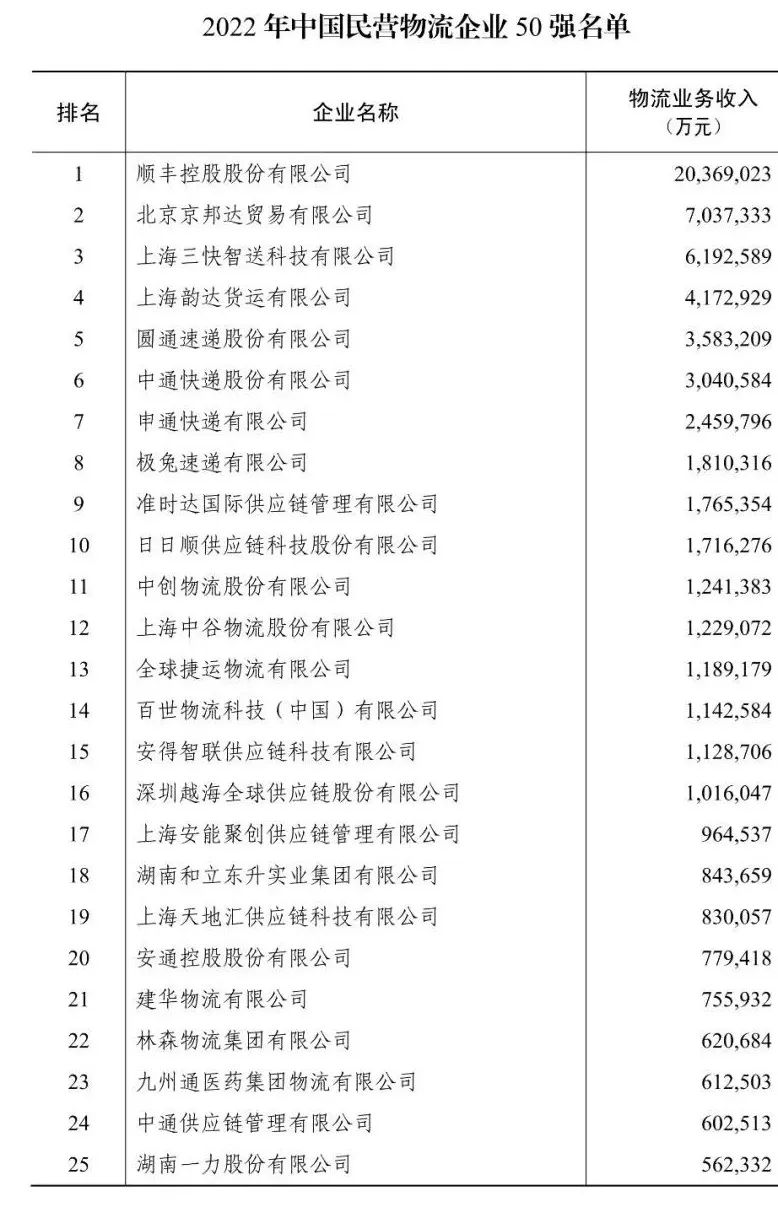 2022 年中国民营物流企业 50 强名单

| 排名 | 企业名称 | 物流业务收入（万元） |
|---|---|---|
| 1 | 顺丰控股股份有限公司 | 20,369,023 |
| 2 | 北京京邦达贸易有限公司 | 7,037,333 |
| 3 | 上海三快智送科技有限公司 | 6,192,589 |
| 4 | 上海韵达货运有限公司 | 4,172,929 |
| 5 | 圆通速递股份有限公司 | 3,583,209 |
| 6 | 中通快递股份有限公司 | 3,040,584 |
| 7 | 申通快递有限公司 | 2,459,796 |
| 8 | 极兔速递有限公司 | 1,810,316 |
| 9 | 准时达国际供应链管理有限公司 | 1,765,354 |
| 10 | 日日顺供应链科技股份有限公司 | 1,716,276 |
| 11 | 中创物流股份有限公司 | 1,241,383 |
| 12 | 上海中谷物流股份有限公司 | 1,229,072 |
| 13 | 全球捷运物流有限公司 | 1,189,179 |
| 14 | 百世物流科技（中国）有限公司 | 1,142,584 |
| 15 | 安得智联供应链科技有限公司 | 1,128,706 |
| 16 | 深圳越海全球供应链股份有限公司 | 1,016,047 |
| 17 | 上海安能聚创供应链管理有限公司 | 964,537 |
| 18 | 湖南和立东升实业集团有限公司 | 843,659 |
| 19 | 上海天地汇供应链科技有限公司 | 830,057 |
| 20 | 安通控股股份有限公司 | 779,418 |
| 21 | 建华物流有限公司 | 755,932 |
| 22 | 林森物流集团有限公司 | 620,684 |
| 23 | 九州通医药集团物流有限公司 | 612,503 |
| 24 | 中通供应链管理有限公司 | 602,513 |
| 25 | 湖南一力股份有限公司 | 562,332 |